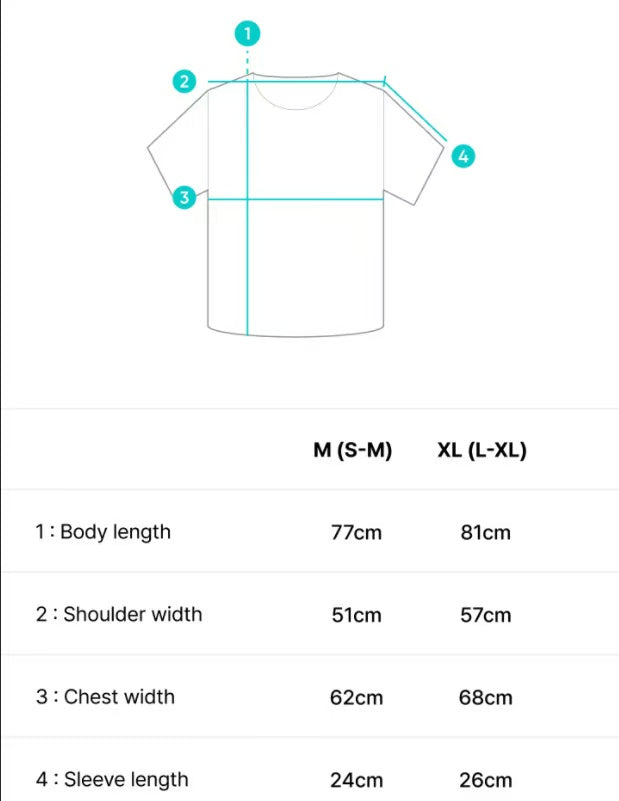 1

2

4

3

| | M (S-M) | XL (L-XL) |
|---|---|---|
| 1 : Body length | 77cm | 81cm |
| 2 : Shoulder width | 51cm | 57cm |
| 3 : Chest width | 62cm | 68cm |
| 4 : Sleeve length | 24cm | 26cm |